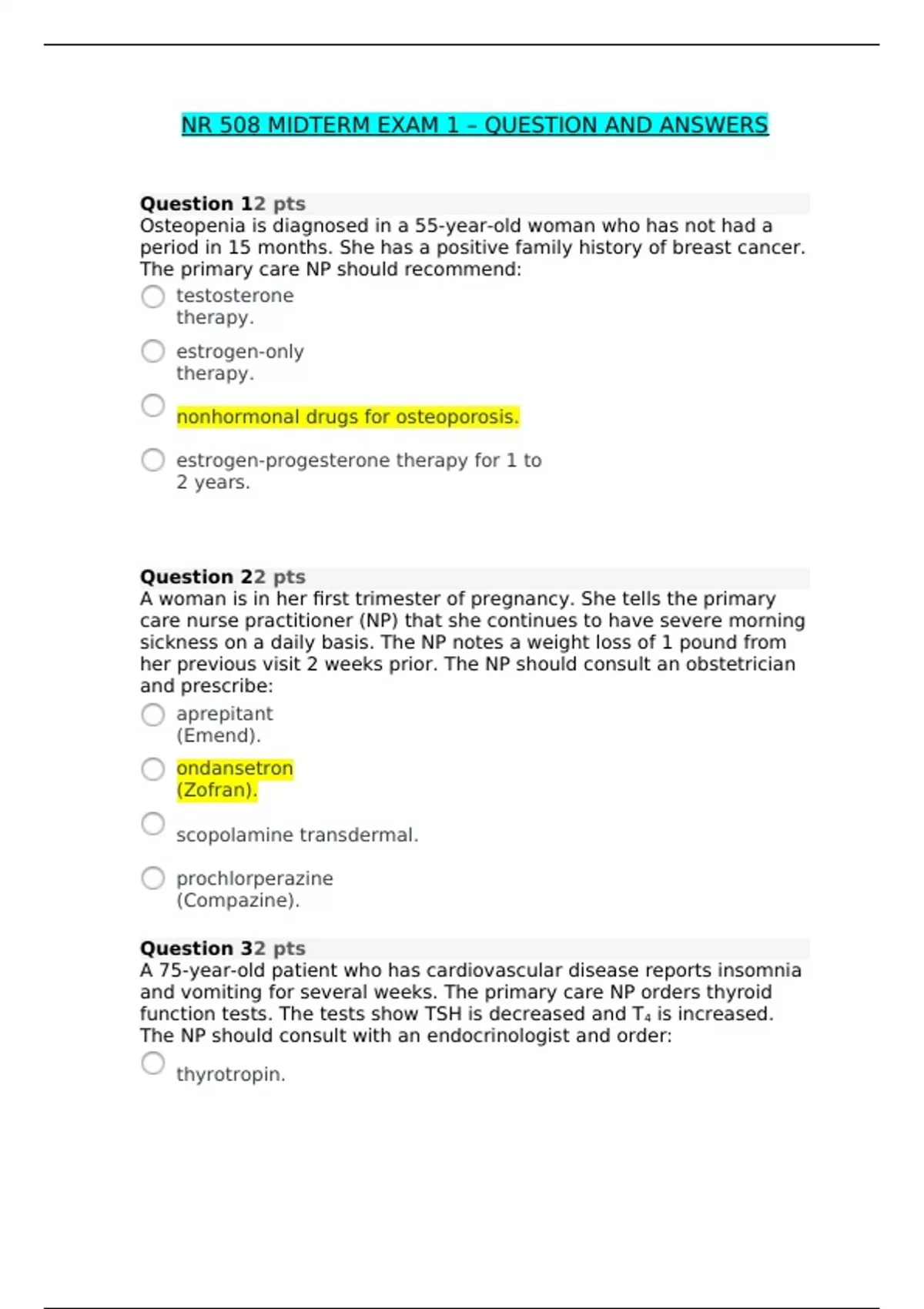 NR 508 MIDTERM EXAM 1 – QUESTION AND ANSWERS

Question 12 pts
Osteopenia is diagnosed in a 55-year-old woman who has not had a period in 15 months. She has a positive family history of breast cancer. The primary care NP should recommend:

testosterone therapy.

estrogen-only therapy.

nonhormonal drugs for osteoporosis.

estrogen-progesterone therapy for 1 to 2 years.

Question 22 pts
A woman is in her first trimester of pregnancy. She tells the primary care nurse practitioner (NP) that she continues to have severe morning sickness on a daily basis. The NP notes a weight loss of 1 pound from her previous visit 2 weeks prior. The NP should consult an obstetrician and prescribe:

aprepitant (Emend).

ondansetron (Zofran).

scopolamine transdermal.

prochlorperazine (Compazine).

Question 32 pts
A 75-year-old patient who has cardiovascular disease reports insomnia and vomiting for several weeks. The primary care NP orders thyroid function tests. The tests show TSH is decreased and $T_4$ is increased. The NP should consult with an endocrinologist and order:

thyrotropin.